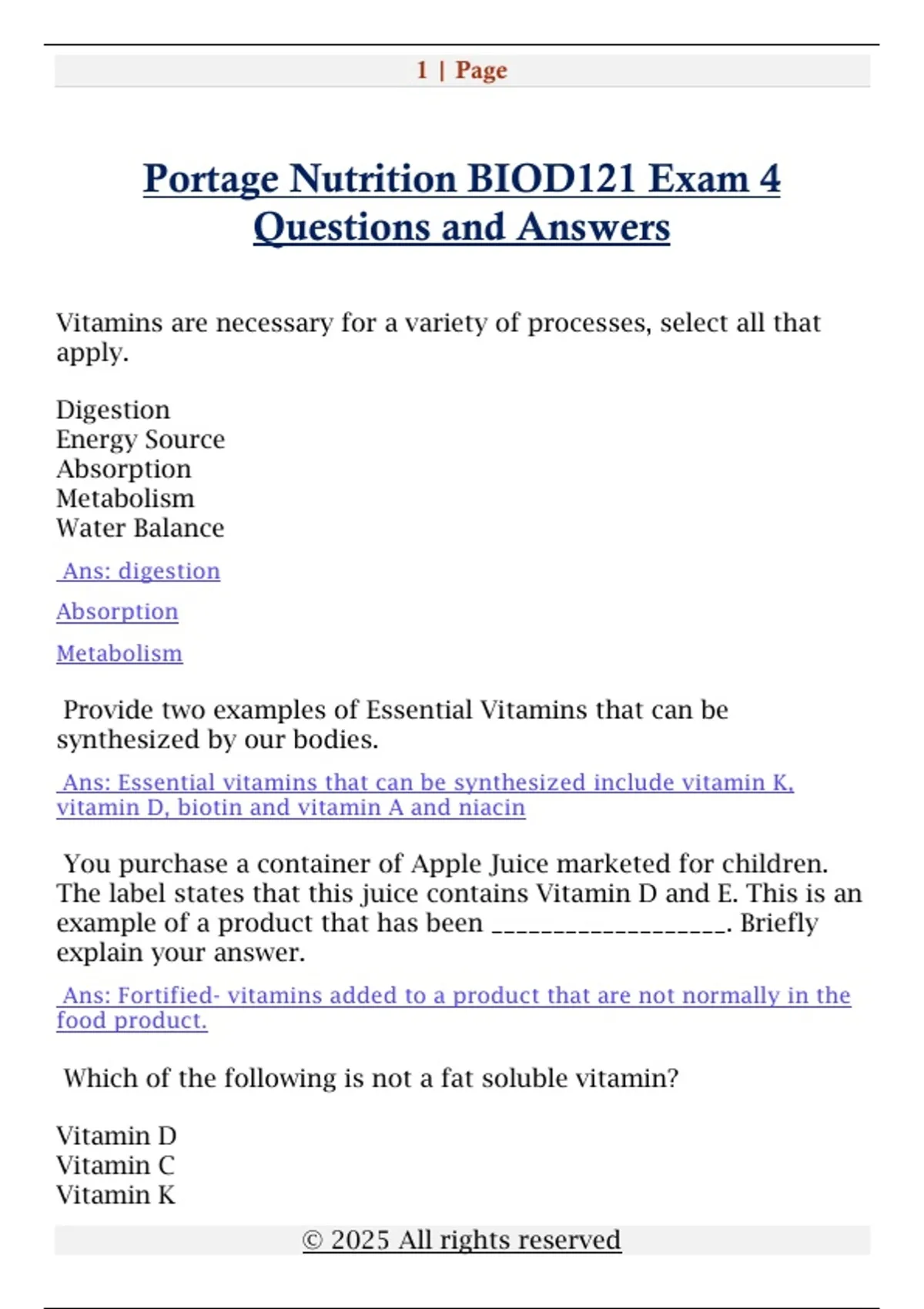 1 | Page

Portage Nutrition BIOD121 Exam 4 Questions and Answers

Vitamins are necessary for a variety of processes, select all that apply.

Digestion
Energy Source
Absorption
Metabolism
Water Balance

Ans: digestion

Absorption

Metabolism

Provide two examples of Essential Vitamins that can be synthesized by our bodies.

Ans: Essential vitamins that can be synthesized include vitamin K, vitamin D, biotin and vitamin A and niacin

You purchase a container of Apple Juice marketed for children. The label states that this juice contains Vitamin D and E. This is an example of a product that has been ___________________. Briefly explain your answer.

Ans: Fortified- vitamins added to a product that are not normally in the food product.

Which of the following is not a fat soluble vitamin?

Vitamin D
Vitamin C
Vitamin K

© 2025 All rights reserved